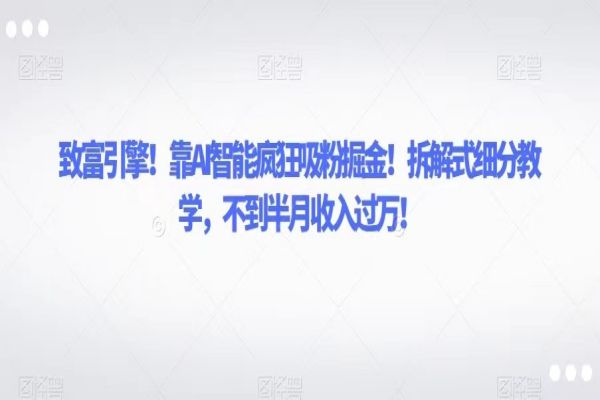 致富引擎！靠AI智能疯狂吸粉掘金！拆解式细分教学，不到半月收入过万！